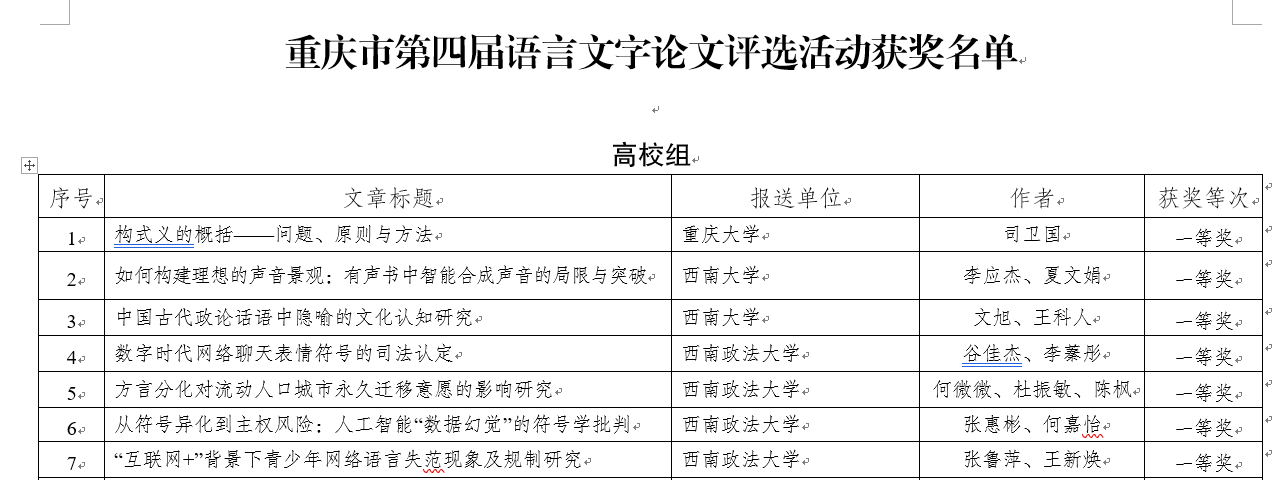 重庆市第四届语言文字论文评选活动获奖名单

高校组

| 序号 | 文章标题 | 报送单位 | 作者 | 获奖等次 |
|---|---|---|---|---|
| 1 | 构式义的概括——问题、原则与方法 | 重庆大学 | 司卫国 | 一等奖 |
| 2 | 如何构建理想的声音景观：有声书中智能合成声音的局限与突破 | 西南大学 | 李应杰、夏文娟 | 一等奖 |
| 3 | 中国古代政论话语中隐喻的文化认知研究 | 西南大学 | 文旭、王科人 | 一等奖 |
| 4 | 数字时代网络聊天表情符号的司法认定 | 西南政法大学 | 谷佳杰、李蓁彤 | 一等奖 |
| 5 | 方言分化对流动人口城市永久迁移意愿的影响研究 | 西南政法大学 | 何微微、杜振敏、陈枫 | 一等奖 |
| 6 | 从符号异化到主权风险：人工智能“数据幻觉”的符号学批判 | 西南政法大学 | 张惠彬、何嘉怡 | 一等奖 |
| 7 | “互联网+”背景下青少年网络语言失范现象及规制研究 | 西南政法大学 | 张鲁萍、王新焕 | 一等奖 |